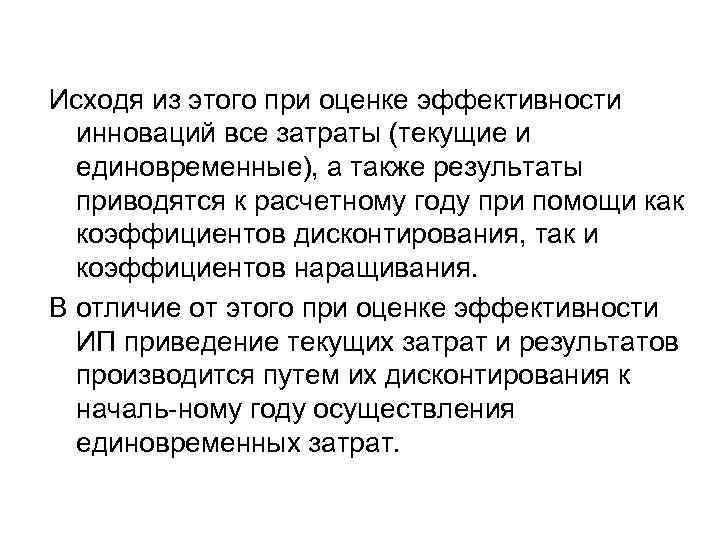 Исходя из этого при оценке эффективности инноваций все затраты (текущие и единовременные), а также результаты приводятся к расчетному году при помощи как коэффициентов дисконтирования, так и коэффициентов наращивания.

В отличие от этого при оценке эффективности ИП приведение текущих затрат и результатов производится путем их дисконтирования к началь-ному году осуществления единовременных затрат.